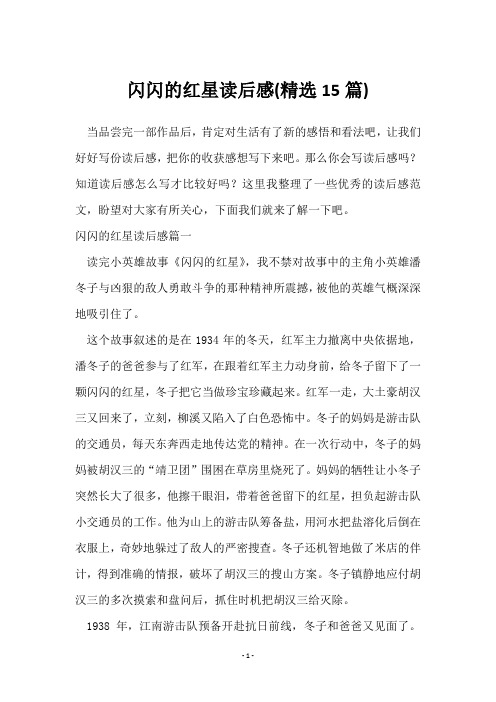 闪闪的红星读后感(精选 15 篇)

当品尝完一部作品后，肯定对生活有了新的感悟和看法吧，让我们好好写份读后感，把你的收获感想写下来吧。那么你会写读后感吗？知道读后感怎么写才比较好吗？这里我整理了一些优秀的读后感范文，盼望对大家有所关心，下面我们就来了解一下吧。

闪闪的红星读后感篇一

读完小英雄故事《闪闪的红星》，我不禁对故事中的主角小英雄潘冬子与凶狠的敌人勇敢斗争的那种精神所震撼，被他的英雄气概深深地吸引住了。

这个故事叙述的是在 1934 年的冬天，红军主力撤离中央依据地，潘冬子的爸爸参与了红军，在跟着红军主力动身前，给冬子留下了一颗闪闪的红星，冬子把它当做珍宝珍藏起来。红军一走，大土豪胡汉三又回来了，立刻，柳溪又陷入了白色恐怖中。冬子的妈妈是游击队的交通员，每天东奔西走地传达党的精神。在一次行动中，冬子的妈妈被胡汉三的“靖卫团”围困在草房里烧死了。妈妈的牺牲让小冬子突然长大了很多，他擦干眼泪，带着爸爸留下的红星，担负起游击队小交通员的工作。他为山上的游击队筹备盐，用河水把盐溶化后倒在衣服上，奇妙地躲过了敌人的严密搜查。冬子还机智地做了米店的伴计，得到准确的情报，破坏了胡汉三的搜山方案。冬子镇静地应付胡汉三的多次摸索和盘问后，抓住时机把胡汉三给灭除。

1938 年，江南游击队预备开赴抗日前线，冬子和爸爸又见面了。

- 1 -